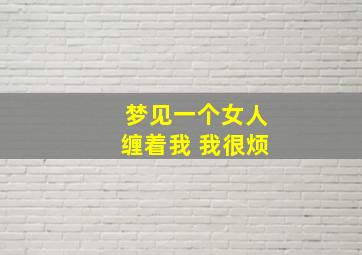 梦见一个女人
缠着我 我很烦